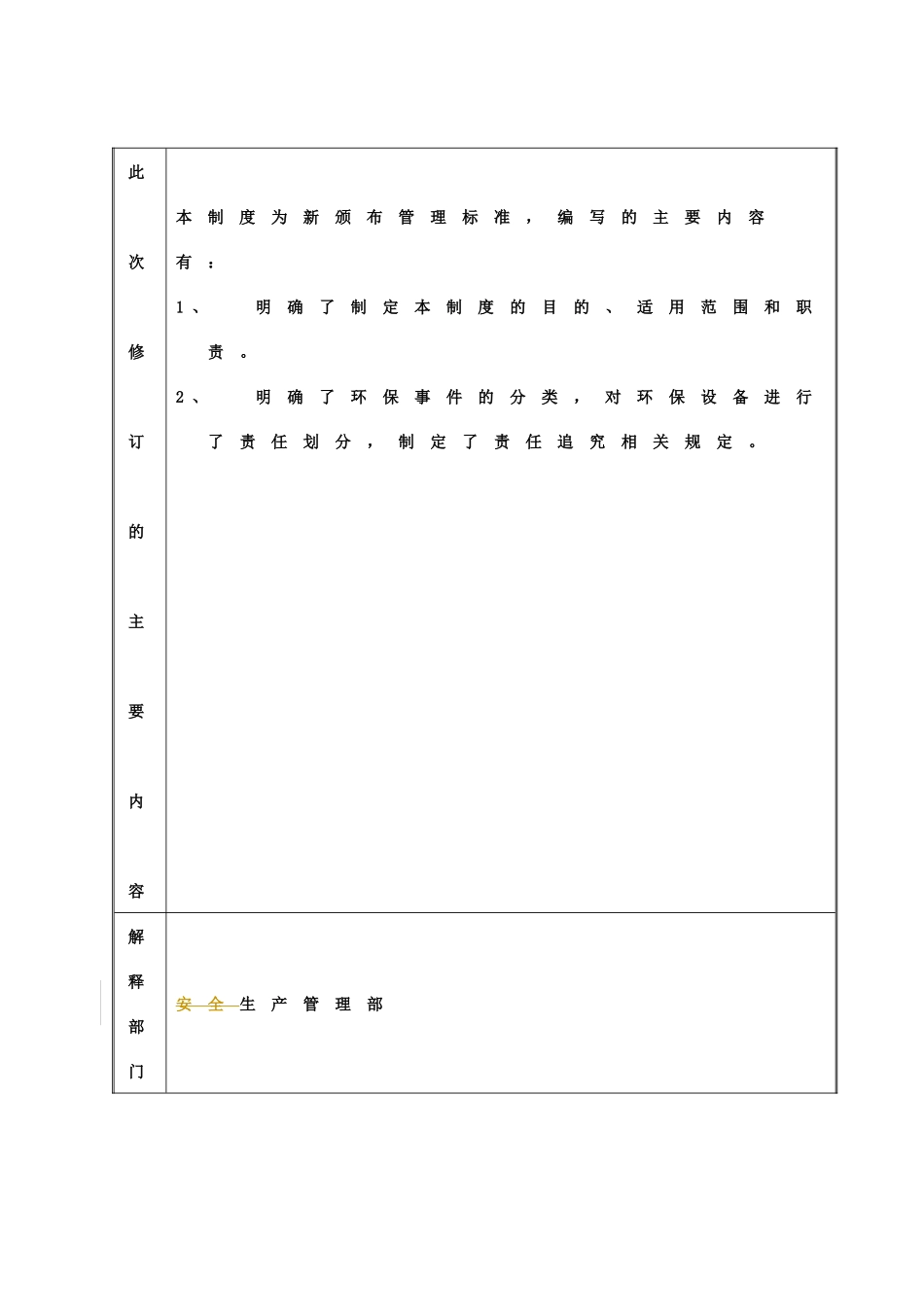 | 此次修订的主要内容 | 本制度为新颁布管理标准，编写的主要内容有：<br>1、 明确了制定本制度的目的、适用范围和职责。<br>2、 明确了环保事件的分类，对环保设备进行了责任划分，制定了责任追究相关规定。 |
|---|---|
| 解释部门 | 安全生产管理部 |